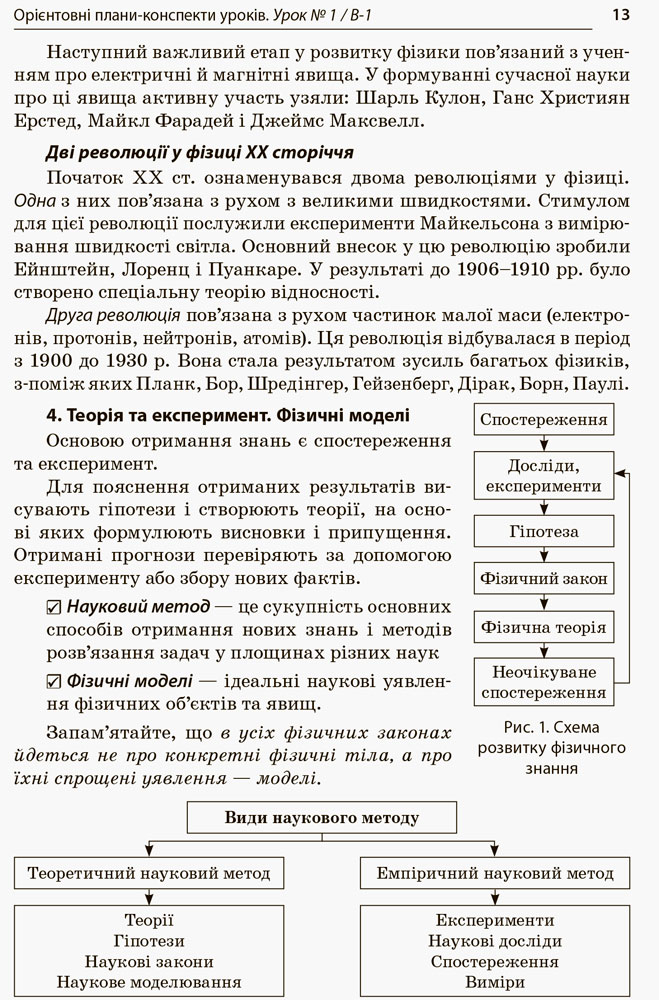 Орієнтовні плани-конспекти уроків. Урок № 1 / В-1 13

Наступний важливий етап у розвитку фізики пов'язаний з ученням про електричні й магнітні явища. У формуванні сучасної науки про ці явища активну участь узяли: Шарль Кулон, Ганс Християн Ерстед, Майкл Фарадей і Джеймс Максвелл.

Дві революції у фізиці XX сторіччя

Початок XX ст. ознаменувався двома революціями у фізиці. Одна з них пов'язана з рухом з великими швидкостями. Стимулом для цієї революції послужили експерименти Майкельсона з вимірювання швидкості світла. Основний внесок у цю революцію зробили Ейнштейн, Лоренц і Пуанкаре. У результаті до 1906–1910 рр. було створено спеціальну теорію відносності.

Друга революція пов'язана з рухом частинок малої маси (електронів, протонів, нейтронів, атомів). Ця революція відбувалася в період з 1900 до 1930 р. Вона стала результатом зусиль багатьох фізиків, з-поміж яких Планк, Бор, Шредінгер, Гейзенберг, Дірак, Борн, Паулі.

4. Теорія та експеримент. Фізичні моделі

Основою отримання знань є спостереження та експеримент.

Для пояснення отриманих результатів висувають гіпотези і створюють теорії, на основі яких формулюють висновки і припущення. Отримані прогнози перевіряють за допомогою експерименту або збору нових фактів.

☑ Науковий метод — це сукупність основних способів отримання нових знань і методів розв'язання задач у площинах різних наук

☑ Фізичні моделі — ідеальні наукові уявлення фізичних об'єктів та явищ.

Запам'ятайте, що в усіх фізичних законах йдеться не про конкретні фізичні тіла, а про їхні спрощені уявлення — моделі.

Спостереження
Досліди, експерименти
Гіпотеза
Фізичний закон
Фізична теорія
Неочікуване спостереження

Рис. 1. Схема розвитку фізичного знання

Види наукового методу

Теоретичний науковий метод
Теорії
Гіпотези
Наукові закони
Наукове моделювання

Емпіричний науковий метод
Експерименти
Наукові досліди
Спостереження
Виміри